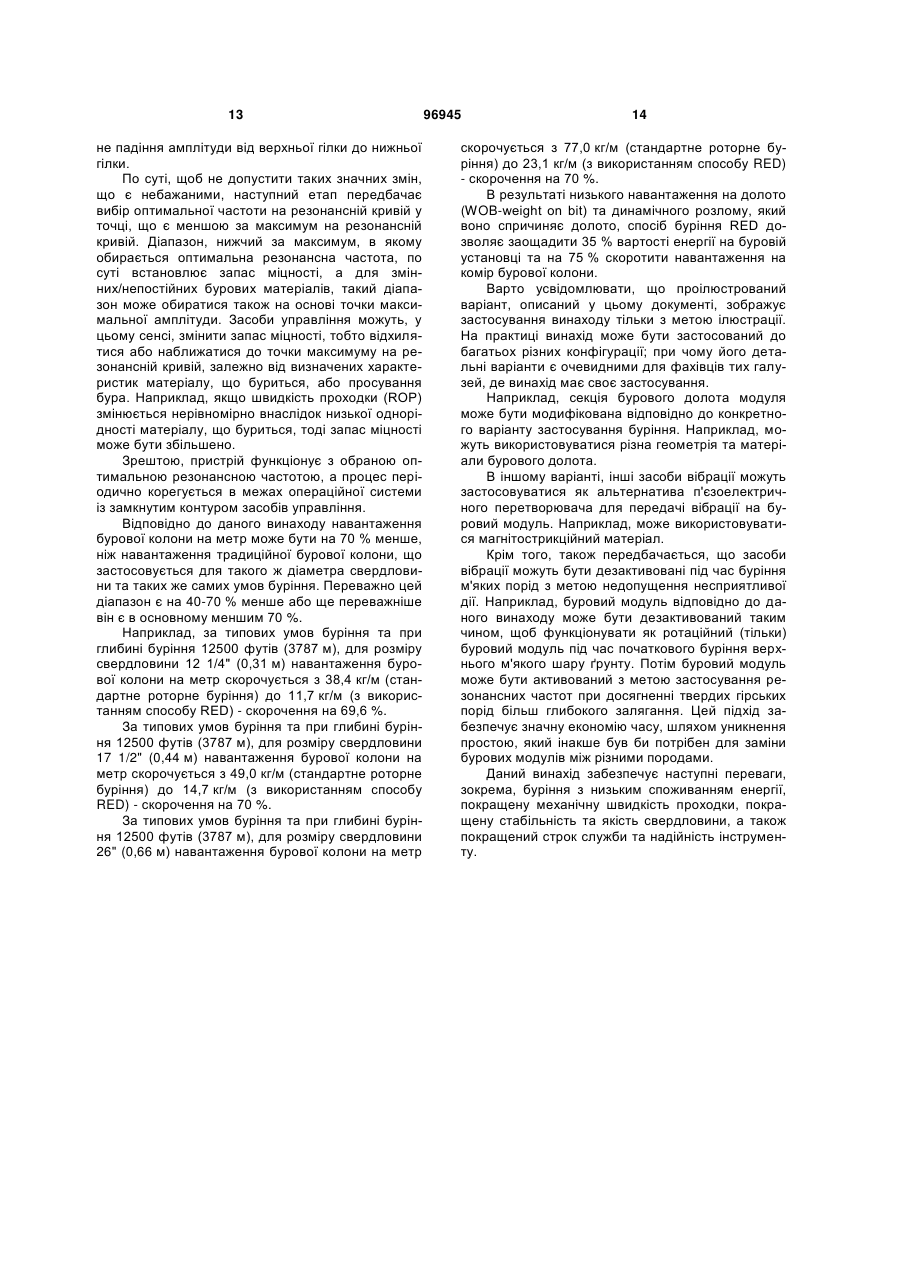 13 96945 14

не падіння амплітуди від верхньої гілки до нижньої гілки.

По суті, щоб не допустити таких значних змін, що є небажаними, наступний етап передбачає вибір оптимальної частоти на резонансній кривій у точці, що є меншою за максимум на резонансній кривій. Діапазон, нижчий за максимум, в якому обирається оптимальна резонансна частота, по суті встановлює запас міцності, а для змінних/непостійних бурових матеріалів, такий діапазон може обиратися також на основі точки максимальної амплітуди. Засоби управління можуть, у цьому сенсі, змінити запас міцності, тобто відхилятися або наближатися до точки максимуму на резонансній кривій, залежно від визначених характеристик матеріалу, що буриться, або просування бура. Наприклад, якщо швидкість проходки (ROP) змінюється нерівномірно внаслідок низької однорідності матеріалу, що буриться, тоді запас міцності може бути збільшено.

Зрештою, пристрій функціонує з обраною оптимальною резонансною частотою, а процес періодично корегується в межах операційної системи із замкнутим контуром засобів управління.

Відповідно до даного винаходу навантаження бурової колони на метр може бути на 70 % менше, ніж навантаження традиційної бурової колони, що застосовується для такого ж діаметра свердловини та таких же самих умов буріння. Переважно цей діапазон є на 40-70 % менше або ще переважніше він є в основному меншим 70 %.

Наприклад, за типових умов буріння та при глибині буріння 12500 футів (3787 м), для розміру свердловини 12 1/4" (0,31 м) навантаження бурової колони на метр скорочується з 38,4 кг/м (стандартне роторне буріння) до 11,7 кг/м (з використанням способу RED) - скорочення на 69,6 %.

За типових умов буріння та при глибині буріння 12500 футів (3787 м), для розміру свердловини 17 1/2" (0,44 м) навантаження бурової колони на метр скорочується з 49,0 кг/м (стандартне роторне буріння) до 14,7 кг/м (з використанням способу RED) - скорочення на 70 %.

За типових умов буріння та при глибині буріння 12500 футів (3787 м), для розміру свердловини 26" (0,66 м) навантаження бурової колони на метр скорочується з 77,0 кг/м (стандартне роторне буріння) до 23,1 кг/м (з використанням способу RED) - скорочення на 70 %.

В результаті низького навантаження на долото (WOB-weight on bit) та динамічного розлому, який воно спричиняє долото, спосіб буріння RED дозволяє заощадити 35 % вартості енергії на буровій установці та на 75 % скоротити навантаження на комір бурової колони.

Варто усвідомлювати, що проілюстрований варіант, описаний у цьому документі, зображує застосування винаходу тільки з метою ілюстрації. На практиці винахід може бути застосований до багатьох різних конфігурації; при чому його детальні варіанти є очевидними для фахівців тих галузей, де винахід має своє застосування.

Наприклад, секція бурового долота модуля може бути модифікована відповідно до конкретного варіанту застосування буріння. Наприклад, можуть використовуватися різна геометрія та матеріали бурового долота.

В іншому варіанті, інші засоби вібрації можуть застосовуватися як альтернатива п'єзоелектричного перетворювача для передачі вібрації на буровий модуль. Наприклад, може використовуватися магнітострикційний матеріал.

Крім того, також передбачається, що засоби вібрації можуть бути дезактивовані під час буріння м'яких порід з метою недопущення несприятливої дії. Наприклад, буровий модуль відповідно до даного винаходу може бути дезактивований таким чином, щоб функціонувати як ротаційний (тільки) буровий модуль під час початкового буріння верхнього м'якого шару ґрунту. Потім буровий модуль може бути активований з метою застосування резонансних частот при досягненні твердих гірських порід більш глибокого залягання. Цей підхід забезпечує значну економію часу, шляхом уникнення простою, який інакше був би потрібен для заміни бурових модулів між різними породами.

Даний винахід забезпечує наступні переваги, зокрема, буріння з низьким споживанням енергії, покращену механічну швидкість проходки, покращену стабільність та якість свердловини, а також покращений строк служби та надійність інструменту.